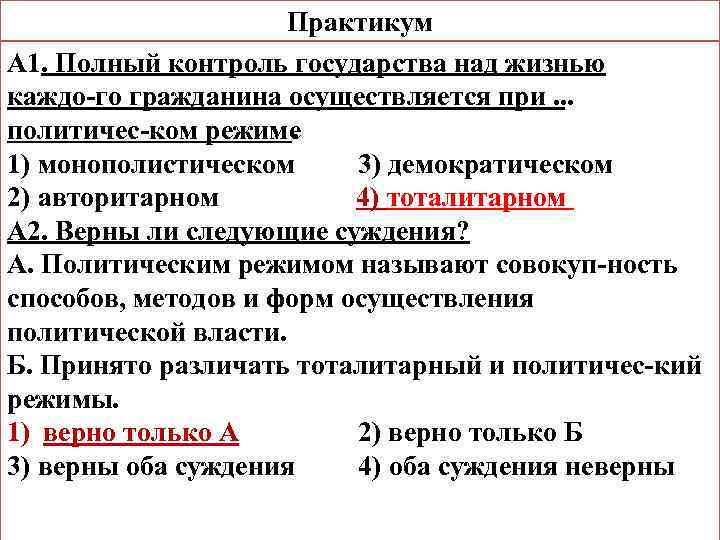 Практикум

А1. Полный контроль государства над жизнью каждо-го гражданина осуществляется при ... политичес-ком режиме

1) монополистическом 3) демократическом

2) авторитарном 4) тоталитарном

А2. Верны ли следующие суждения?

А. Политическим режимом называют совокуп-ность способов, методов и форм осуществления политической власти.

Б. Принято различать тоталитарный и политичес-кий режимы.

1) верно только А 2) верно только Б

3) верны оба суждения 4) оба суждения неверны